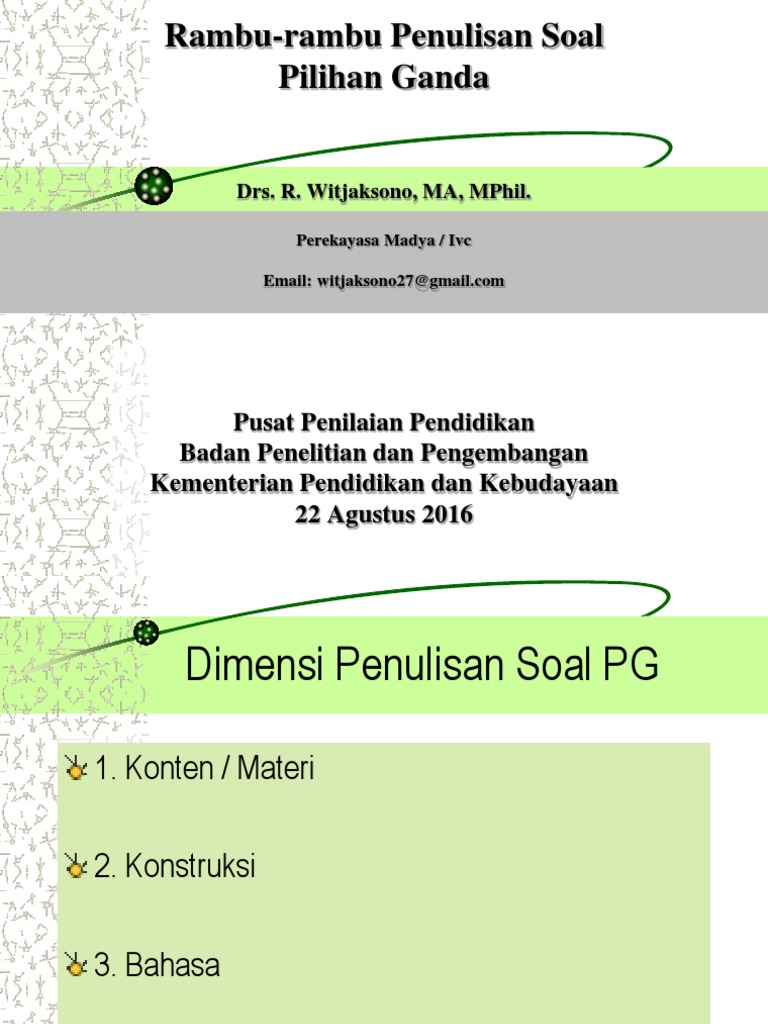 Rambu-rambu Penulisan Soal Pilihan Ganda

Drs. R. Witjaksono, MA, MPhil.

Perekayasa Madya / Ivc

Email: witjaksono27@gmail.com

Pusat Penilaian Pendidikan
Badan Penelitian dan Pengembangan
Kementerian Pendidikan dan Kebudayaan
22 Agustus 2016

Dimensi Penulisan Soal PG

1. Konten / Materi

2. Konstruksi

3. Bahasa